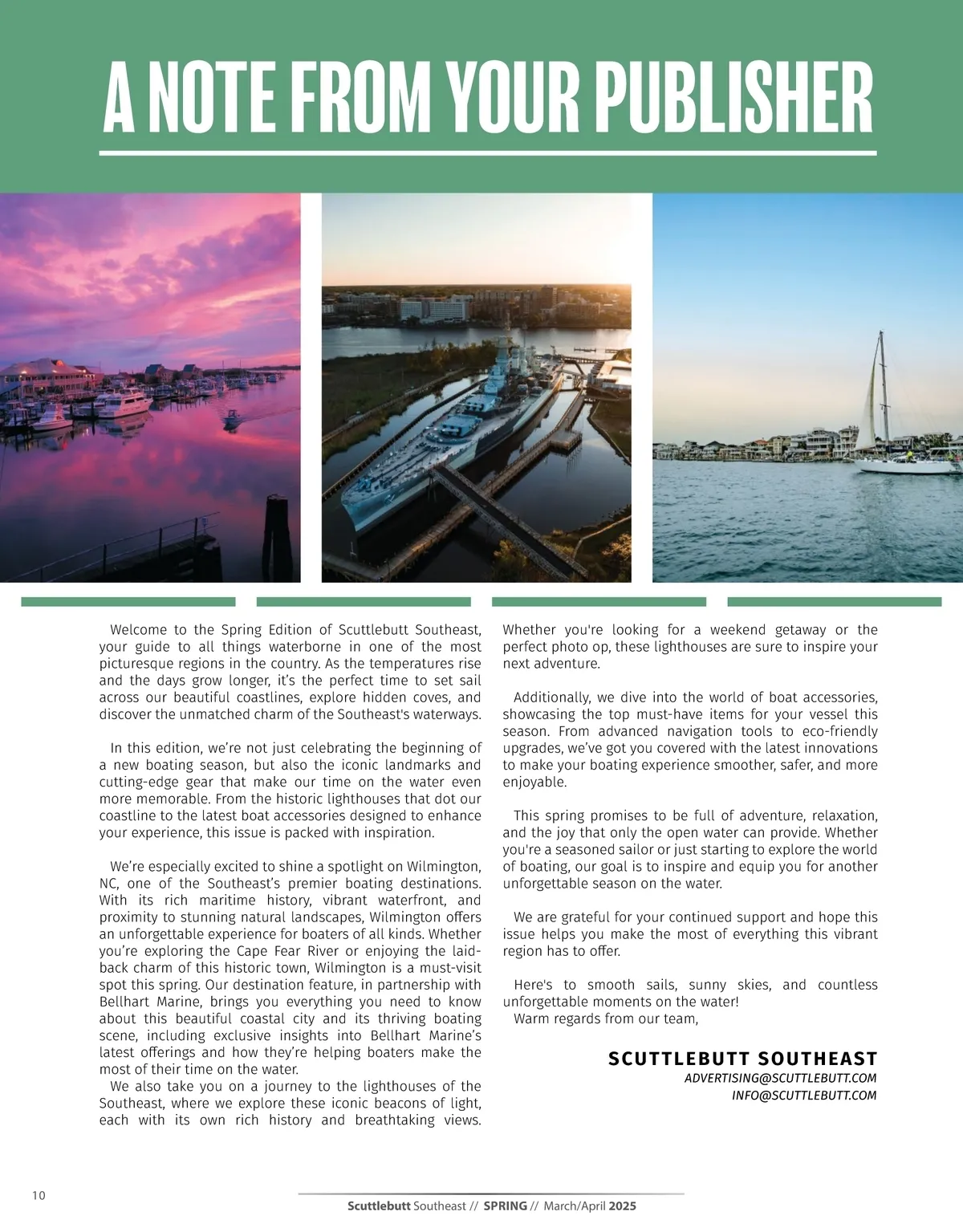 A NOTE FROM YOUR PUBLISHER

Welcome to the Spring Edition of Scuttlebutt Southeast, your guide to all things waterborne in one of the most picturesque regions in the country. As the temperatures rise and the days grow longer, it's the perfect time to set sail across our beautiful coastlines, explore hidden coves, and discover the unmatched charm of the Southeast's waterways.

In this edition, we're not just celebrating the beginning of a new boating season, but also the iconic landmarks and cutting-edge gear that make our time on the water even more memorable. From the historic lighthouses that dot our coastline to the latest boat accessories designed to enhance your experience, this issue is packed with inspiration.

We're especially excited to shine a spotlight on Wilmington, NC, one of the Southeast's premier boating destinations. With its rich maritime history, vibrant waterfront, and proximity to stunning natural landscapes, Wilmington offers an unforgettable experience for boaters of all kinds. Whether you're exploring the Cape Fear River or enjoying the laid-back charm of this historic town, Wilmington is a must-visit spot this spring. Our destination feature, in partnership with Bellhart Marine, brings you everything you need to know about this beautiful coastal city and its thriving boating scene, including exclusive insights into Bellhart Marine's latest offerings and how they're helping boaters make the most of their time on the water.
We also take you on a journey to the lighthouses of the Southeast, where we explore these iconic beacons of light, each with its own rich history and breathtaking views. Whether you're looking for a weekend getaway or the perfect photo op, these lighthouses are sure to inspire your next adventure.

Additionally, we dive into the world of boat accessories, showcasing the top must-have items for your vessel this season. From advanced navigation tools to eco-friendly upgrades, we've got you covered with the latest innovations to make your boating experience smoother, safer, and more enjoyable.

This spring promises to be full of adventure, relaxation, and the joy that only the open water can provide. Whether you're a seasoned sailor or just starting to explore the world of boating, our goal is to inspire and equip you for another unforgettable season on the water.

We are grateful for your continued support and hope this issue helps you make the most of everything this vibrant region has to offer.

Here's to smooth sails, sunny skies, and countless unforgettable moments on the water!
Warm regards from our team,

SCUTTLEBUTT SOUTHEAST
ADVERTISING@SCUTTLEBUTT.COM
INFO@SCUTTLEBUTT.COM

10
Scuttlebutt Southeast // SPRING // March/April 2025